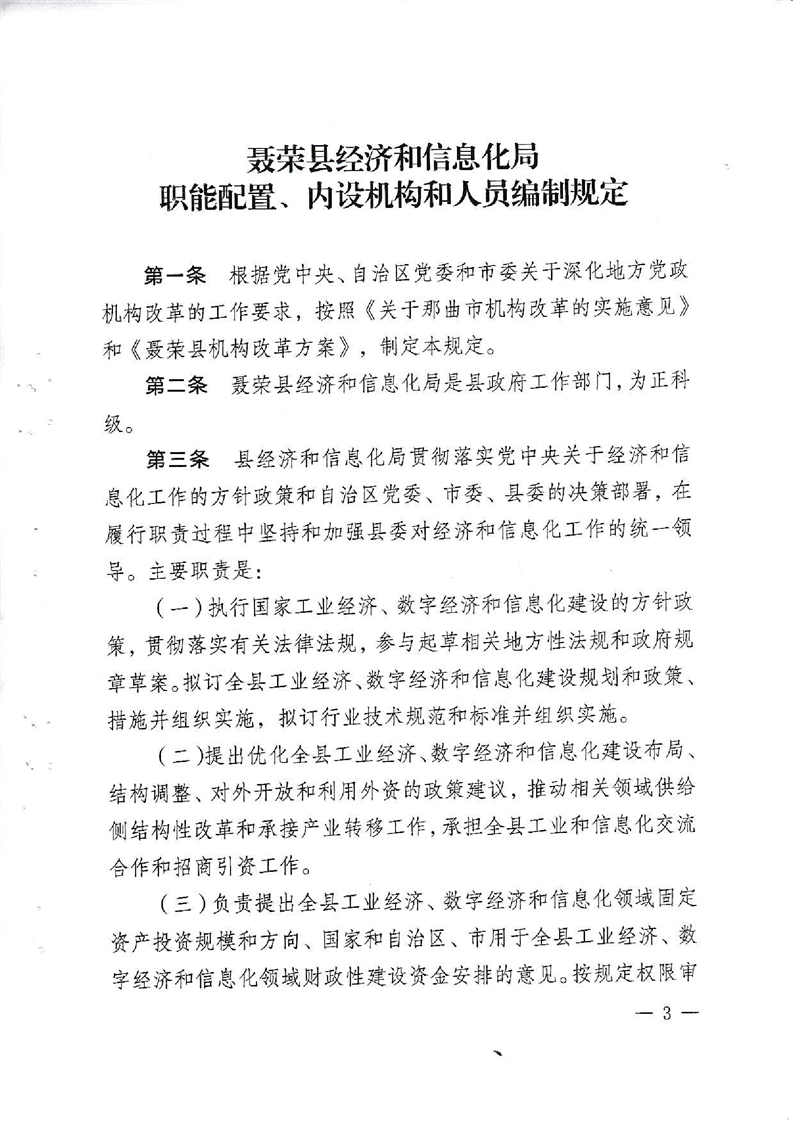 聂荣县经济和信息化局
职能配置、内设机构和人员编制规定

第一条　根据党中央、自治区党委和市委关于深化地方党政机构改革的工作要求，按照《关于那曲市机构改革的实施意见》和《聂荣县机构改革方案》，制定本规定。

第二条　聂荣县经济和信息化局是县政府工作部门，为正科级。

第三条　县经济和信息化局贯彻落实党中央关于经济和信息化工作的方针政策和自治区党委、市委、县委的决策部署，在履行职责过程中坚持和加强县委对经济和信息化工作的统一领导。主要职责是：

（一）执行国家工业经济、数字经济和信息化建设的方针政策，贯彻落实有关法律法规，参与起草相关地方性法规和政府规章草案。拟订全县工业经济、数字经济和信息化建设规划和政策、措施并组织实施，拟订行业技术规范和标准并组织实施。

（二）提出优化全县工业经济、数字经济和信息化建设布局、结构调整、对外开放和利用外资的政策建议，推动相关领域供给侧结构性改革和承接产业转移工作，承担全县工业和信息化交流合作和招商引资工作。

（三）负责提出全县工业经济、数字经济和信息化领域固定资产投资规模和方向、国家和自治区、市用于全县工业经济、数字经济和信息化领域财政性建设资金安排的意见。按规定权限审

— 3 —